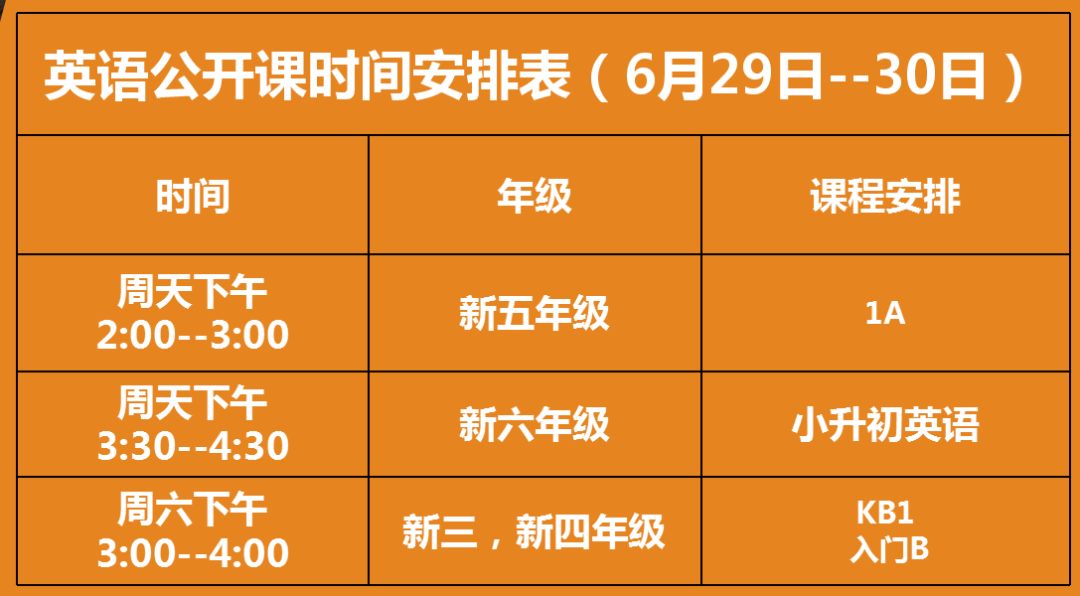 英语公开课时间安排表（6月29日--30日）

| 时间 | 年级 | 课程安排 |
|---|---|---|
| 周天下午 2:00--3:00 | 新五年级 | 1A |
| 周天下午 3:30--4:30 | 新六年级 | 小升初英语 |
| 周六下午 3:00--4:00 | 新三，新四年级 | KB1 入门B |